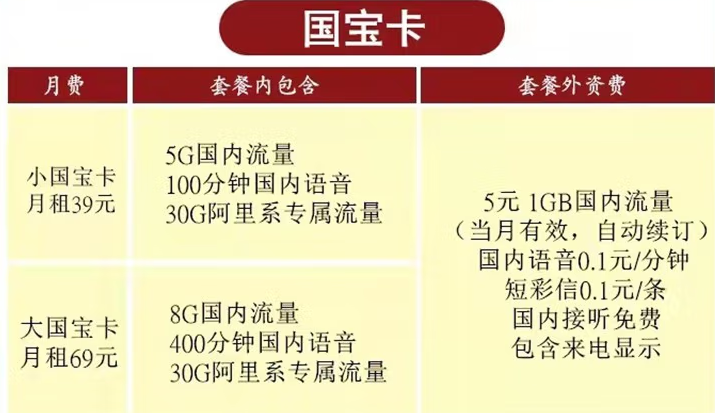 国宝卡

| 月费 | 套餐内包含 | 套餐外资费 |
|---|---|---|
| 小国宝卡 月租39元 | 5G国内流量 100分钟国内语音 30G阿里系专属流量 | 5元 1GB国内流量 （当月有效，自动续订） 国内语音0.1元/分钟 短彩信0.1元/条 国内接听免费 包含来电显示 |
| 大国宝卡 月租69元 | 8G国内流量 400分钟国内语音 30G阿里系专属流量 | |